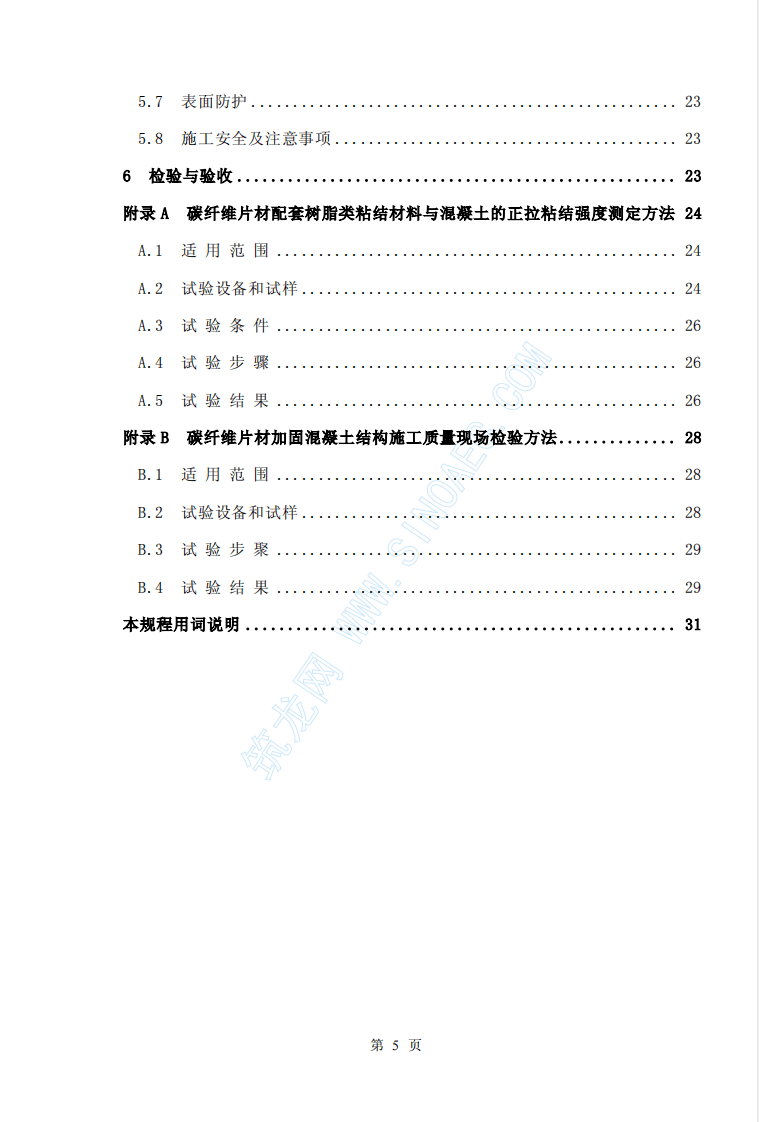 5.7 表面防护 23

5.8 施工安全及注意事项 23

6 检验与验收 23

附录A 碳纤维片材配套树脂类粘结材料与混凝土的正拉粘结强度测定方法 24

A.1 适用范围 24

A.2 试验设备和试样 24

A.3 试验条件 26

A.4 试验步骤 26

A.5 试验结果 26

附录B 碳纤维片材加固混凝土结构施工质量现场检验方法 28

B.1 适用范围 28

B.2 试验设备和试样 28

B.3 试验步聚 29

B.4 试验结果 29

本规程用词说明 31

第5页

筑龙网 WWW.SINOAEC.COM